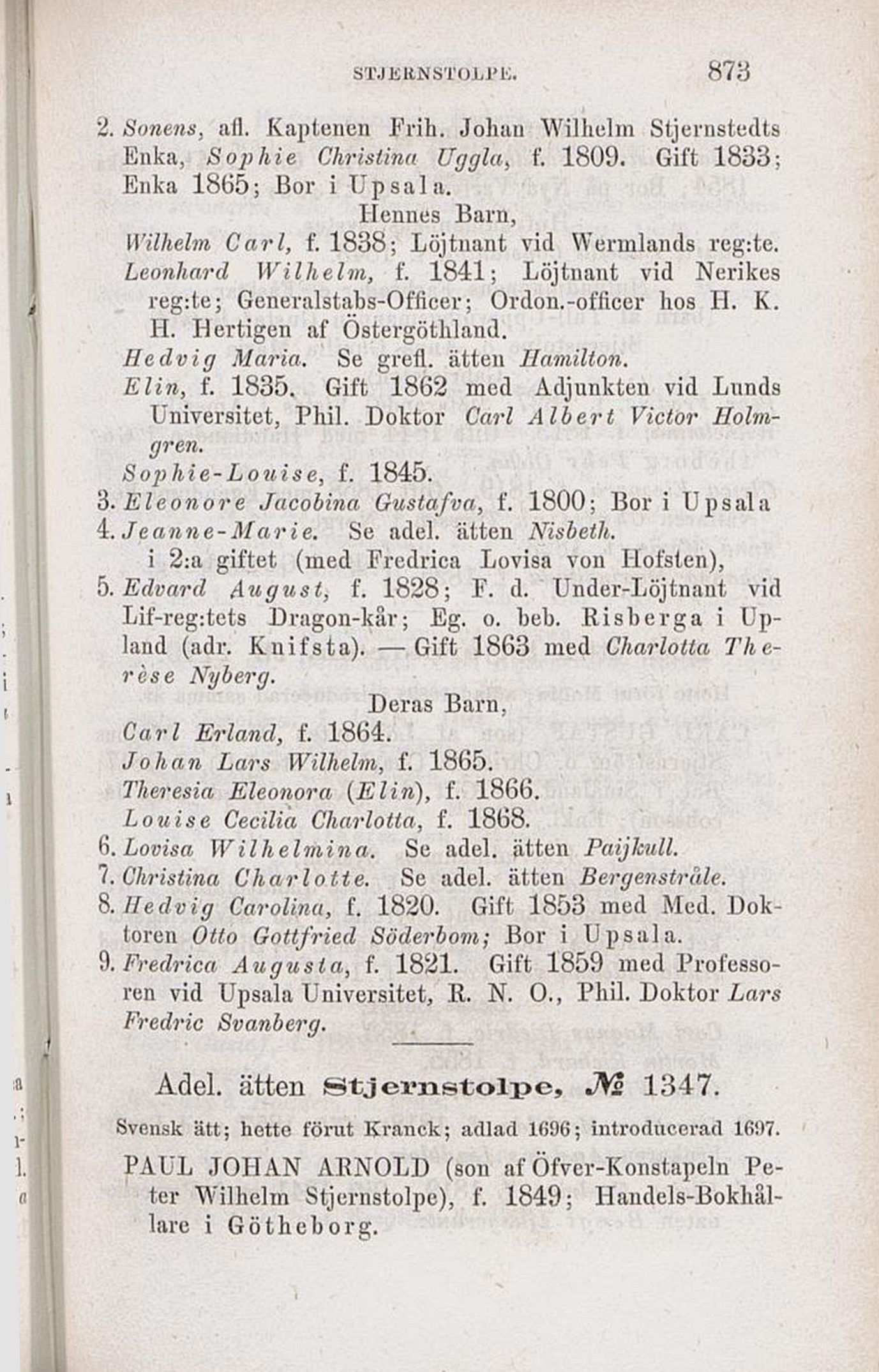 STJERNSTOLPE. 873

2. Sonens, afl. Kaptenen Frih. Johan Wilhelm Stjernstedts Enka, Sophie Christina Uggla, f. 1809. Gift 1833; Enka 1865; Bor i Upsala.

Hennes Barn,

Wilhelm Carl, f. 1838; Löjtnant vid Wermlands reg:te.

Leonhard Wilhelm, f. 1841; Löjtnant vid Nerikes reg:te; Generalstabs-Officer; Ordon.-officer hos H. K. H. Hertigen af Östergöthland.

Hedvig Maria. Se grefl. ätten Hamilton.

Elin, f. 1835. Gift 1862 med Adjunkten vid Lunds Universitet, Phil. Doktor Carl Albert Victor Holmgren.

Sophie-Louise, f. 1845.

3. Eleonore Jacobina Gustafva, f. 1800; Bor i Upsala

4. Jeanne-Marie. Se adel. ätten Nisbeth.

i 2:a giftet (med Fredrica Lovisa von Hofsten),

5. Edvard August, f. 1828; F. d. Under-Löjtnant vid Lif-reg:tets Dragon-kår; Eg. o. beb. Risberga i Upland (adr. Knifsta). — Gift 1863 med Charlotta Therèse Nyberg.

Deras Barn,

Carl Erland, f. 1864.

Johan Lars Wilhelm, f. 1865.

Theresia Eleonora (Elin), f. 1866.

Louise Cecilia Charlotta, f. 1868.

6. Lovisa Wilhelmina. Se adel. ätten Paijkull.

7. Christina Charlotte. Se adel. ätten Bergenstråle.

8. Hedvig Carolina, f. 1820. Gift 1853 med Med. Doktoren Otto Gottfried Söderbom; Bor i Upsala.

9. Fredrica Augusta, f. 1821. Gift 1859 med Professoren vid Upsala Universitet, R. N. O., Phil. Doktor Lars Fredric Svanberg.

Adel. ätten Stjernstolpe, № 1347.

Svensk ätt; hette förut Kranck; adlad 1696; introducerad 1697.

PAUL JOHAN ARNOLD (son af Öfver-Konstapeln Peter Wilhelm Stjernstolpe), f. 1849; Handels-Bokhållare i Götheborg.